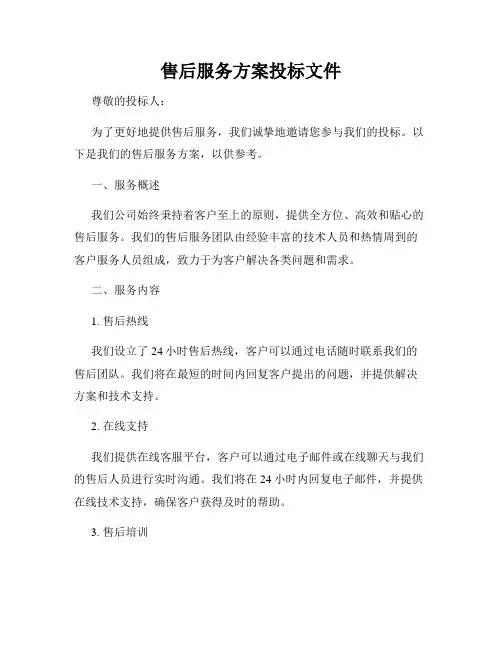 售后服务方案投标文件

尊敬的投标人：

为了更好地提供售后服务，我们诚挚地邀请您参与我们的投标。以下是我们的售后服务方案，以供参考。

一、服务概述

我们公司始终秉持着客户至上的原则，提供全方位、高效和贴心的售后服务。我们的售后服务团队由经验丰富的技术人员和热情周到的客户服务人员组成，致力于为客户解决各类问题和需求。

二、服务内容

1. 售后热线

我们设立了 24 小时售后热线，客户可以通过电话随时联系我们的售后团队。我们将在最短的时间内回复客户提出的问题，并提供解决方案和技术支持。

2. 在线支持

我们提供在线客服平台，客户可以通过电子邮件或在线聊天与我们的售后人员进行实时沟通。我们将在 24 小时内回复电子邮件，并提供在线技术支持，确保客户获得及时的帮助。

3. 售后培训